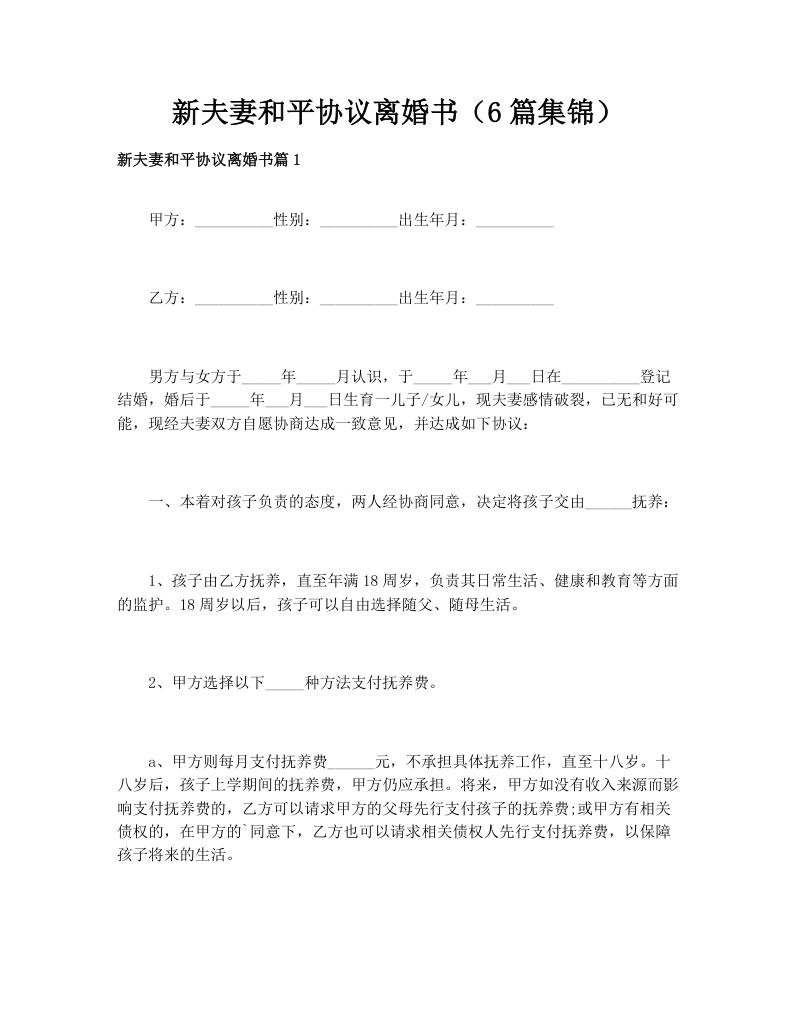 新夫妻和平协议离婚书（6篇集锦）

新夫妻和平协议离婚书篇1

甲方：__________性别：__________出生年月：__________

乙方：__________性别：__________出生年月：__________

男方与女方于_____年_____月认识，于_____年___月___日在__________登记结婚，婚后于_____年___月___日生育一儿子/女儿，现夫妻感情破裂，已无和好可能，现经夫妻双方自愿协商达成一致意见，并达成如下协议：

一、本着对孩子负责的态度，两人经协商同意，决定将孩子交由______抚养：

1、孩子由乙方抚养，直至年满18周岁，负责其日常生活、健康和教育等方面的监护。18周岁以后，孩子可以自由选择随父、随母生活。

2、甲方选择以下_____种方法支付抚养费。

a、甲方则每月支付抚养费______元，不承担具体抚养工作，直至十八岁。十八岁后，孩子上学期间的抚养费，甲方仍应承担。将来，甲方如没有收入来源而影响支付抚养费的，乙方可以请求甲方的父母先行支付孩子的抚养费;或甲方有相关债权的，在甲方的`同意下，乙方也可以请求相关债权人先行支付抚养费，以保障孩子将来的生活。